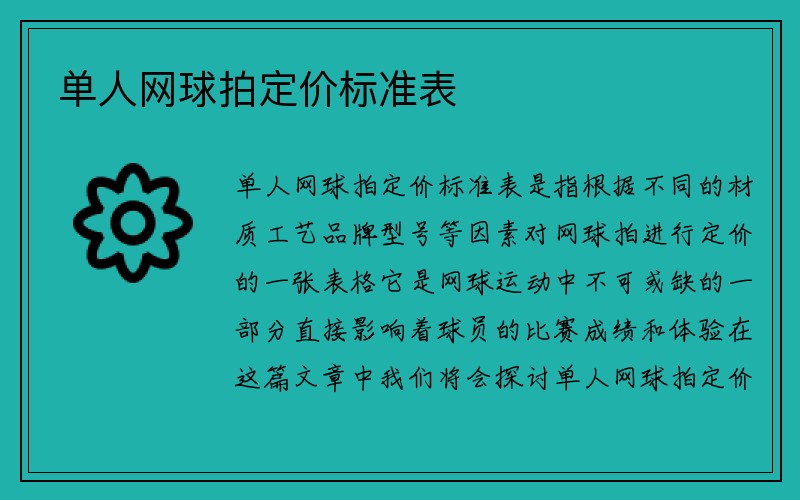 单人网球拍定价标准表

单人网球拍定价标准表是指根据不同的材质工艺品牌型号等因素对网球拍进行定价的一张表格它是网球运动中不可或缺的一部分直接影响着球员的比赛成绩和体验在这篇文章中我们将会探讨单人网球拍定价